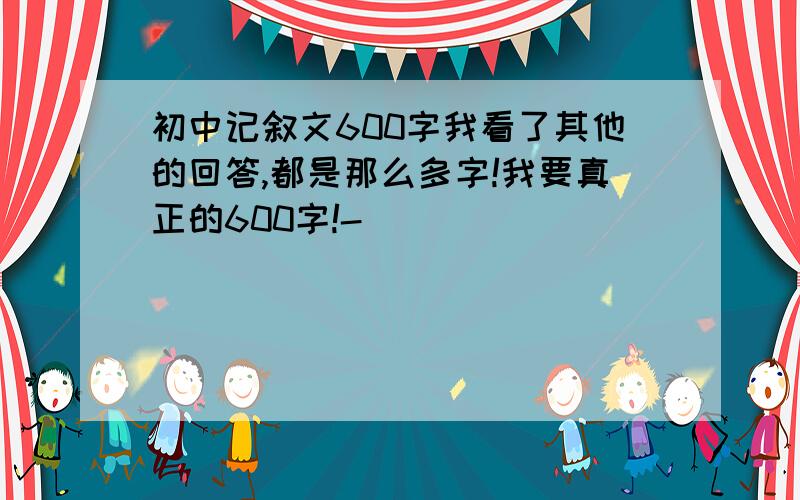 初中记叙文600字我看了其他的回答,都是那么多字!我要真正的600字!-